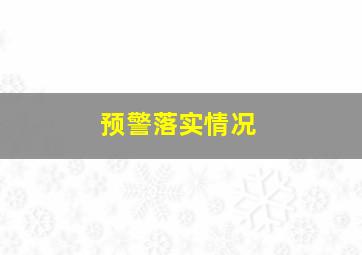 预警落实情况